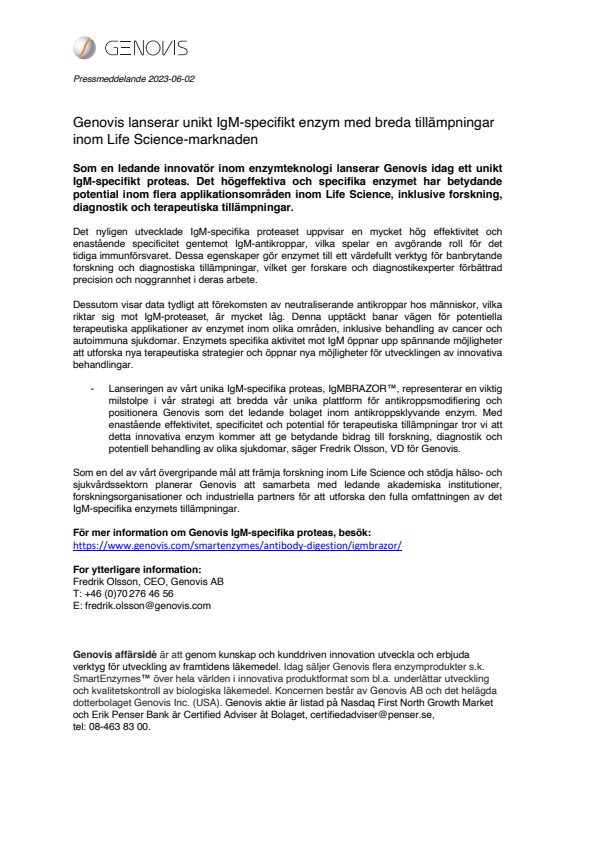 GENOVIS

Pressmeddelande 2023-06-02

Genovis lanserar unikt IgM-specifikt enzym med breda tillämpningar inom Life Science-marknaden

Som en ledande innovatör inom enzymteknologi lanserar Genovis idag ett unikt IgM-specifikt proteas. Det högeffektiva och specifika enzymet har betydande potential inom flera applikationsområden inom Life Science, inklusive forskning, diagnostik och terapeutiska tillämpningar.

Det nyligen utvecklade IgM-specifika proteaset uppvisar en mycket hög effektivitet och enastående specificitet gentemot IgM-antikroppar, vilka spelar en avgörande roll för det tidiga immunförsvaret. Dessa egenskaper gör enzymet till ett värdefullt verktyg för banbrytande forskning och diagnostiska tillämpningar, vilket ger forskare och diagnostikexperter förbättrad precision och noggrannhet i deras arbete.

Dessutom visar data tydligt att förekomsten av neutraliserande antikroppar hos människor, vilka riktar sig mot IgM-proteaset, är mycket låg. Denna upptäckt banar vägen för potentiella terapeutiska applikationer av enzymet inom olika områden, inklusive behandling av cancer och autoimmuna sjukdomar. Enzymets specifika aktivitet mot IgM öppnar upp spännande möjligheter att utforska nya terapeutiska strategier och öppnar nya möjligheter för utvecklingen av innovativa behandlingar.

- Lanseringen av vårt unika IgM-specifika proteas, IgMBRAZOR™, representerar en viktig milstolpe i vår strategi att bredda vår unika plattform för antikroppsmodifiering och positionera Genovis som det ledande bolaget inom antikroppsklyvande enzym. Med enastående effektivitet, specificitet och potential för terapeutiska tillämpningar tror vi att detta innovativa enzym kommer att ge betydande bidrag till forskning, diagnostik och potentiell behandling av olika sjukdomar, säger Fredrik Olsson, VD för Genovis.

Som en del av vårt övergripande mål att främja forskning inom Life Science och stödja hälso- och sjukvårdssektorn planerar Genovis att samarbeta med ledande akademiska institutioner, forskningsorganisationer och industriella partners för att utforska den fulla omfattningen av det IgM-specifika enzymets tillämpningar.

För mer information om Genovis IgM-specifika proteas, besök:
https://www.genovis.com/smartenzymes/antibody-digestion/igmbrazor/

For ytterligare information:
Fredrik Olsson, CEO, Genovis AB
T: +46 (0)70 276 46 56
E: fredrik.olsson@genovis.com

Genovis affärsidé är att genom kunskap och kunddriven innovation utveckla och erbjuda verktyg för utveckling av framtidens läkemedel. Idag säljer Genovis flera enzymprodukter s.k. SmartEnzymes™ över hela världen i innovativa produktformat som bl.a. underlättar utveckling och kvalitetskontroll av biologiska läkemedel. Koncernen består av Genovis AB och det helägda dotterbolaget Genovis Inc. (USA). Genovis aktie är listad på Nasdaq First North Growth Market och Erik Penser Bank är Certified Adviser åt Bolaget, certifiedadviser@penser.se, tel: 08-463 83 00.